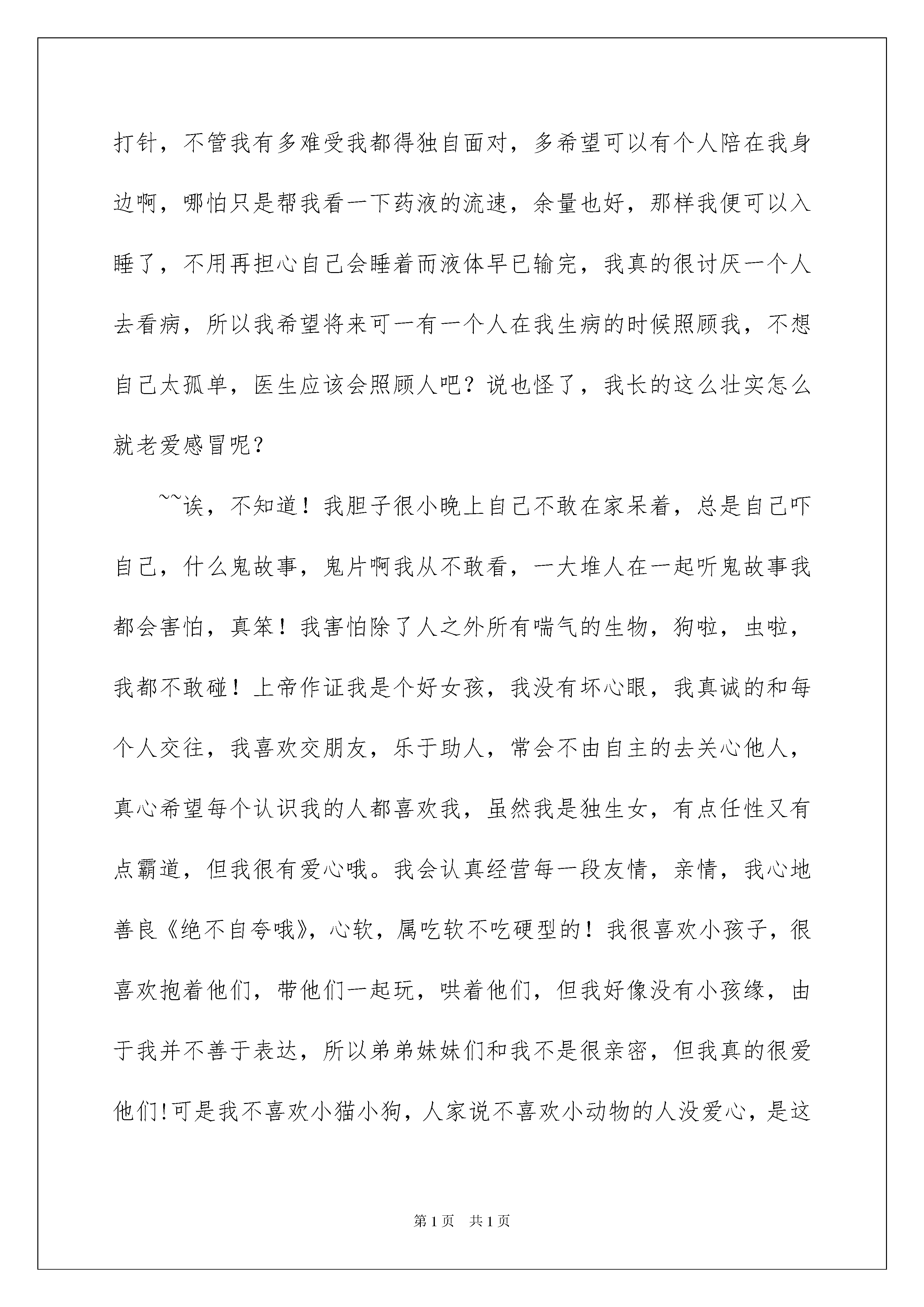 打针，不管我有多难受我都得独自面对，多希望可以有个人陪在我身边啊，哪怕只是帮我看一下药液的流速，余量也好，那样我便可以入睡了，不用再担心自己会睡着而液体早已输完，我真的很讨厌一个人去看病，所以我希望将来可一有一个人在我生病的时候照顾我，不想自己太孤单，医生应该会照顾人吧？说也怪了，我长的这么壮实怎么就老爱感冒呢？

~~诶，不知道！我胆子很小晚上自己不敢在家呆着，总是自己吓自己，什么鬼故事，鬼片啊我从不敢看，一大堆人在一起听鬼故事我都会害怕，真笨！我害怕除了人之外所有喘气的生物，狗啦，虫啦，我都不敢碰！上帝作证我是个好女孩，我没有坏心眼，我真诚的和每个人交往，我喜欢交朋友，乐于助人，常会不由自主的去关心他人，真心希望每个认识我的人都喜欢我，虽然我是独生女，有点任性又有点霸道，但我很有爱心哦。我会认真经营每一段友情，亲情，我心地善良《绝不自夸哦》，心软，属吃软不吃硬型的！我很喜欢小孩子，很喜欢抱着他们，带他们一起玩，哄着他们，但我好像没有小孩缘，由于我并不善于表达，所以弟弟妹妹们和我不是很亲密，但我真的很爱他们!可是我不喜欢小猫小狗，人家说不喜欢小动物的人没爱心，是这

第1页 共1页